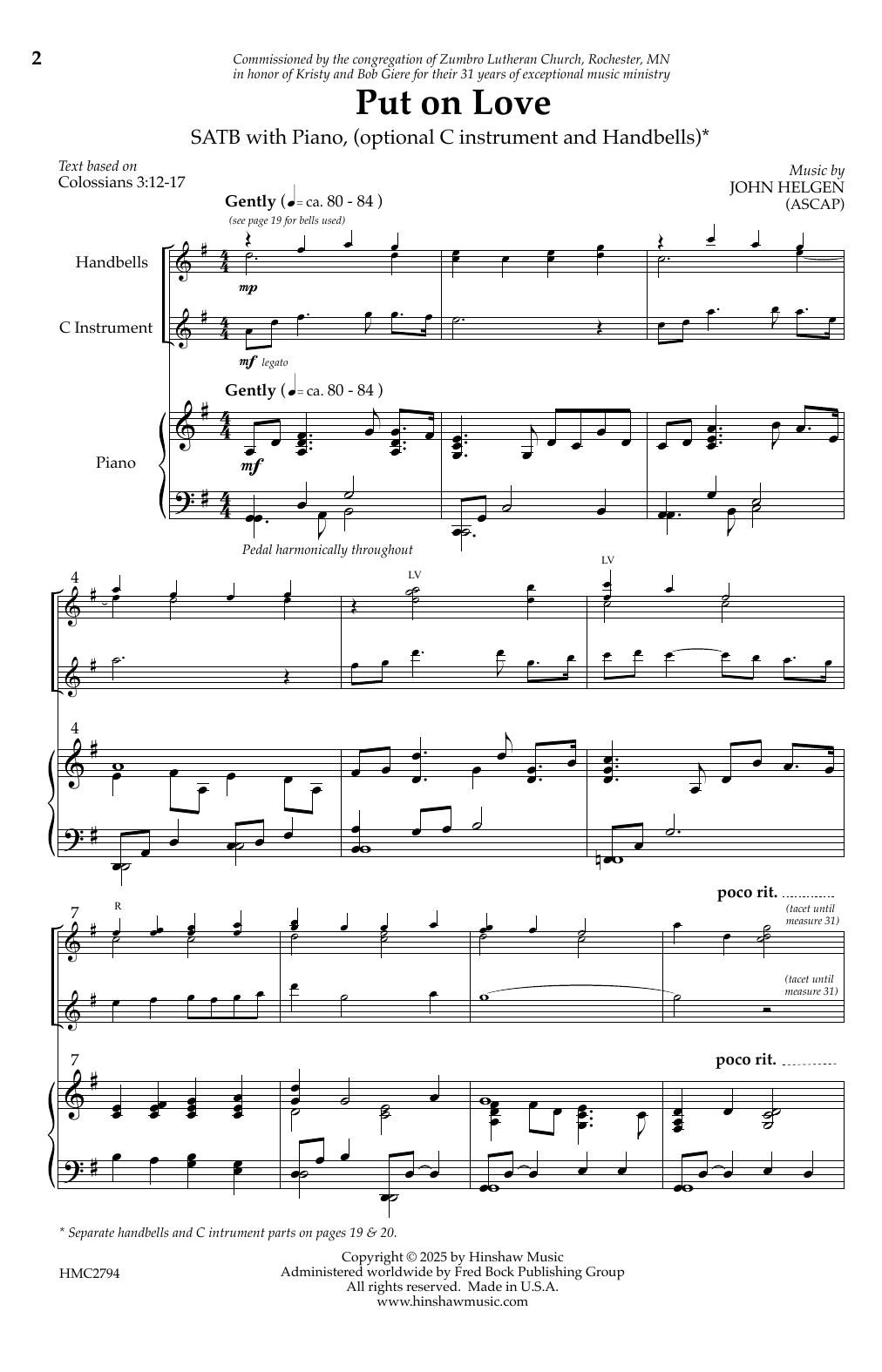 2

Commissioned by the congregation of Zumbro Lutheran Church, Rochester, MN
in honor of Kristy and Bob Giere for their 31 years of exceptional music ministry

Put on Love

SATB with Piano, (optional C instrument and Handbells)*

Text based on
Colossians 3:12-17

Music by
JOHN HELGEN
(ASCAP)

Gently ( = ca. 80 - 84 )
(see page 19 for bells used)

Handbells

mp

C Instrument

mf legato

Gently ( = ca. 80 - 84 )

Piano

mf

Pedal harmonically throughout

4

LV

LV

4

7

R

poco rit.

(tacet until measure 31)

(tacet until measure 31)

7

poco rit.

* Separate handbells and C intrument parts on pages 19 & 20.

HMC2794

Copyright © 2025 by Hinshaw Music
Administered worldwide by Fred Bock Publishing Group
All rights reserved. Made in U.S.A.
www.hinshawmusic.com